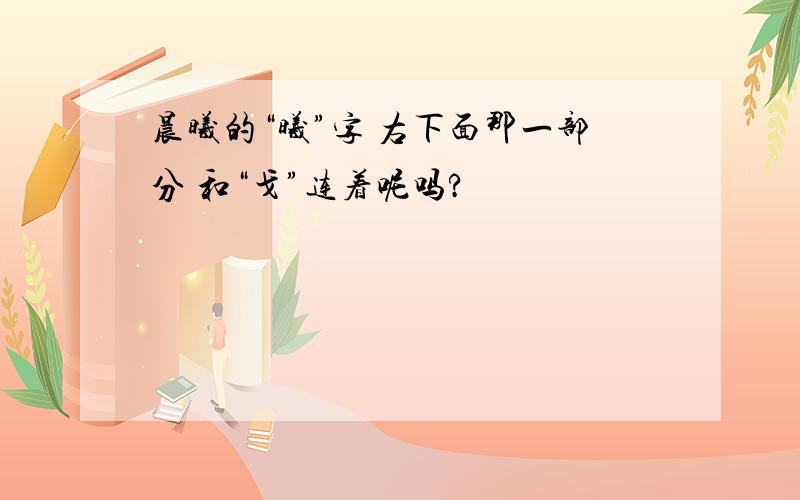 晨曦的“曦”字 右下面那一部分 和“戈”连着呢吗?